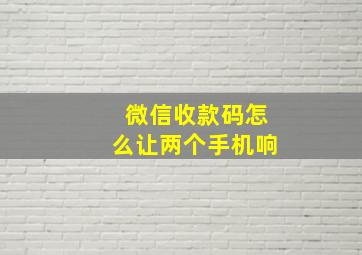 微信收款码怎么让两个手机响